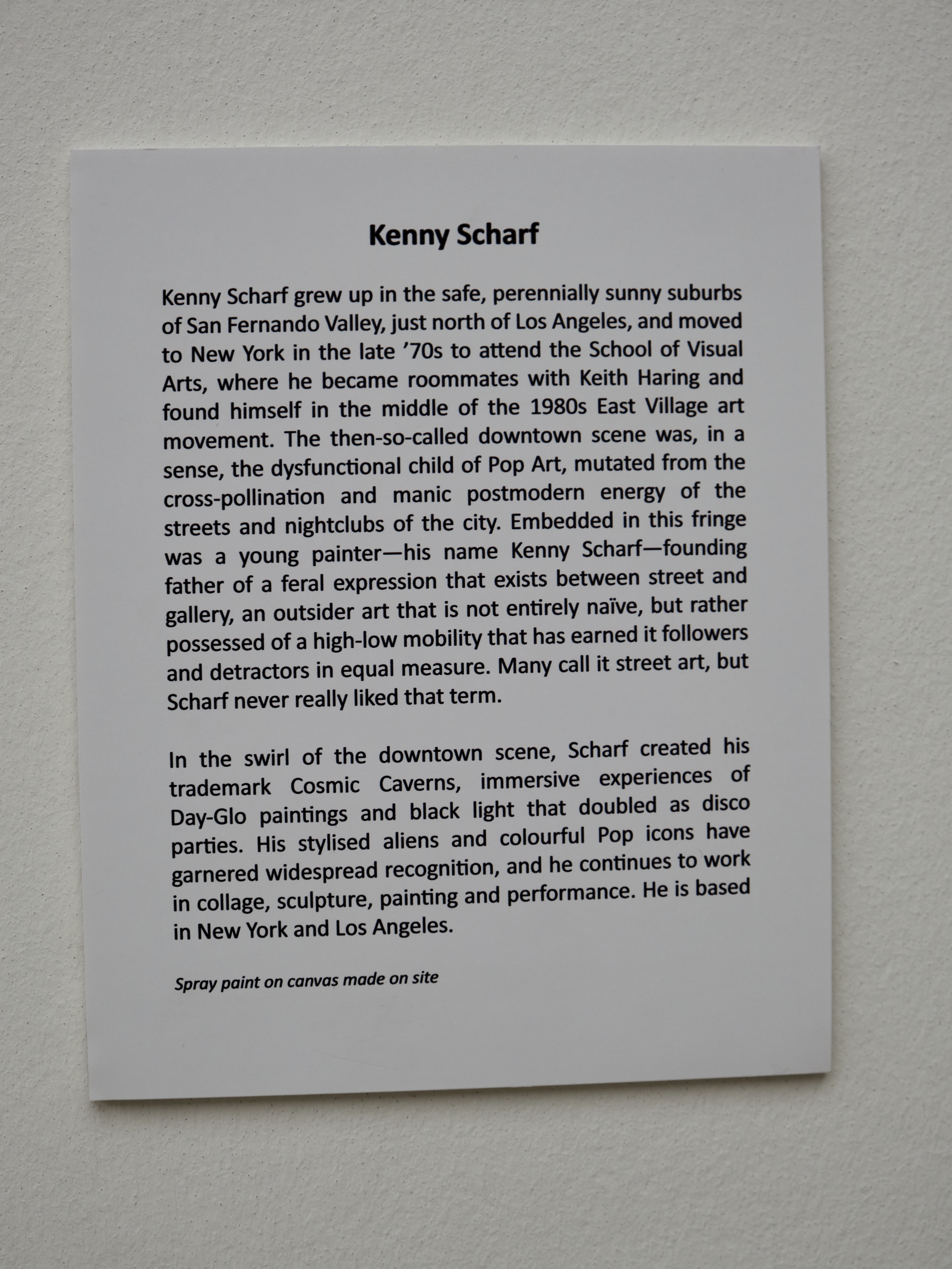 Kenny Scharf

Kenny Scharf grew up in the safe, perennially sunny suburbs of San Fernando Valley, just north of Los Angeles, and moved to New York in the late ’70s to attend the School of Visual Arts, where he became roommates with Keith Haring and found himself in the middle of the 1980s East Village art movement. The then-so-called downtown scene was, in a sense, the dysfunctional child of Pop Art, mutated from the cross-pollination and manic postmodern energy of the streets and nightclubs of the city. Embedded in this fringe was a young painter—his name Kenny Scharf—founding father of a feral expression that exists between street and gallery, an outsider art that is not entirely naïve, but rather possessed of a high-low mobility that has earned it followers and detractors in equal measure. Many call it street art, but Scharf never really liked that term.

In the swirl of the downtown scene, Scharf created his trademark Cosmic Caverns, immersive experiences of Day-Glo paintings and black light that doubled as disco parties. His stylised aliens and colourful Pop icons have garnered widespread recognition, and he continues to work in collage, sculpture, painting and performance. He is based in New York and Los Angeles.

Spray paint on canvas made on site